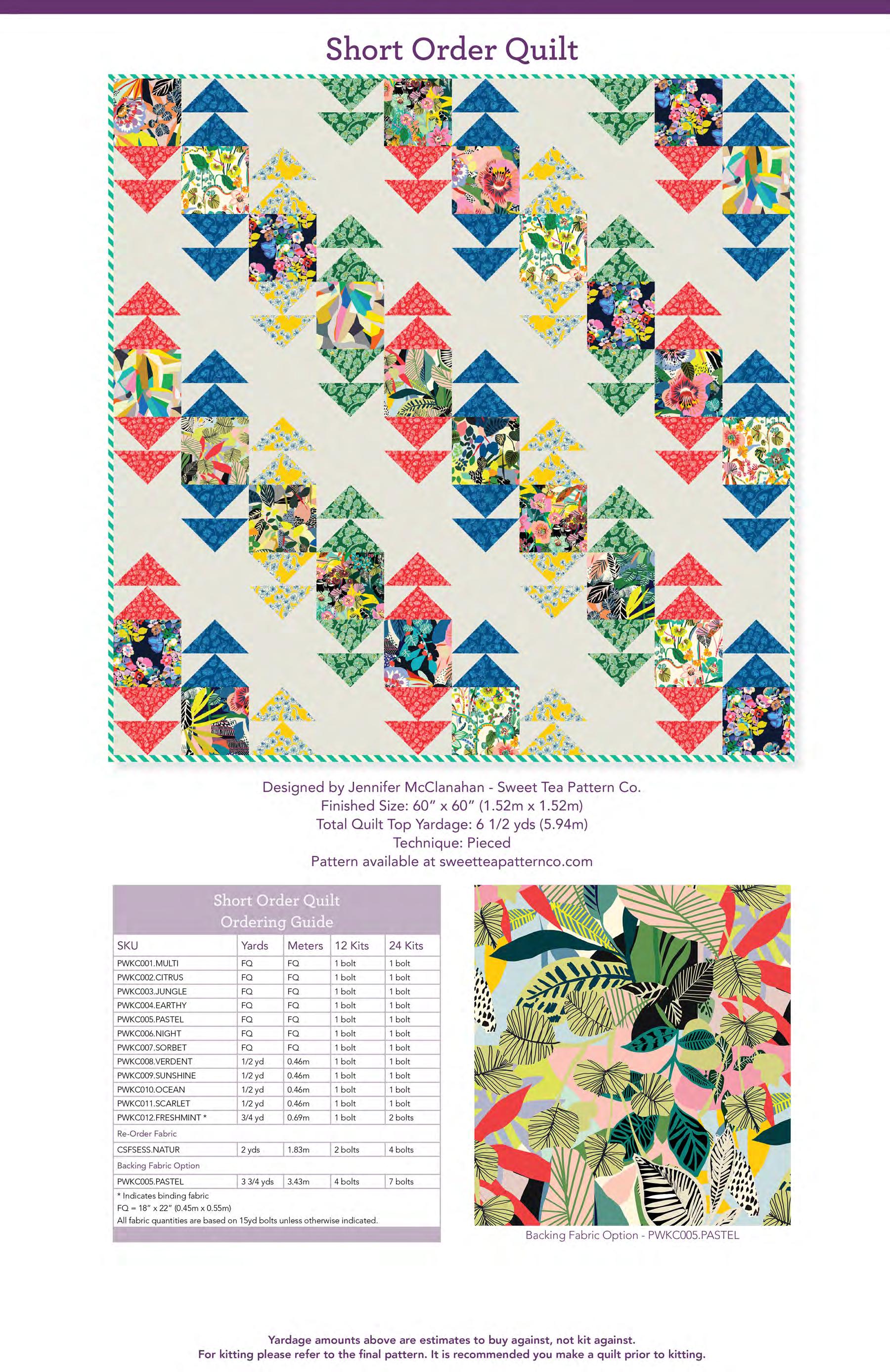 Short Order Quilt

Designed by Jennifer McClanahan - Sweet Tea Pattern Co.
Finished Size: 60" x 60" (1.52m x 1.52m)
Total Quilt Top Yardage: 6 1/2 yds (5.94m)
Technique: Pieced
Pattern available at sweetteapatternco.com

Short Order Quilt
Ordering Guide

| SKU | Yards | Meters | 12 Kits | 24 Kits |
|---|---|---|---|---|
| PWKC001.MULTI | FQ | FQ | 1 bolt | 1 bolt |
| PWKC002.CITRUS | FQ | FQ | 1 bolt | 1 bolt |
| PWKC003.JUNGLE | FQ | FQ | 1 bolt | 1 bolt |
| PWKC004.EARTHY | FQ | FQ | 1 bolt | 1 bolt |
| PWKC005.PASTEL | FQ | FQ | 1 bolt | 1 bolt |
| PWKC006.NIGHT | FQ | FQ | 1 bolt | 1 bolt |
| PWKC007.SORBET | FQ | FQ | 1 bolt | 1 bolt |
| PWKC008.VERDENT | 1/2 yd | 0.46m | 1 bolt | 1 bolt |
| PWKC009.SUNSHINE | 1/2 yd | 0.46m | 1 bolt | 1 bolt |
| PWKC010.OCEAN | 1/2 yd | 0.46m | 1 bolt | 1 bolt |
| PWKC011.SCARLET | 1/2 yd | 0.46m | 1 bolt | 1 bolt |
| PWKC012.FRESHMINT * | 3/4 yd | 0.69m | 1 bolt | 2 bolts |
| Re-Order Fabric | | | | |
| CSFSESS.NATUR | 2 yds | 1.83m | 2 bolts | 4 bolts |
| Backing Fabric Option | | | | |
| PWKC005.PASTEL | 3 3/4 yds | 3.43m | 4 bolts | 7 bolts |

* Indicates binding fabric
FQ = 18" x 22" (0.45m x 0.55m)
All fabric quantities are based on 15yd bolts unless otherwise indicated.

Backing Fabric Option - PWKC005.PASTEL

Yardage amounts above are estimates to buy against, not kit against.
For kitting please refer to the final pattern. It is recommended you make a quilt prior to kitting.